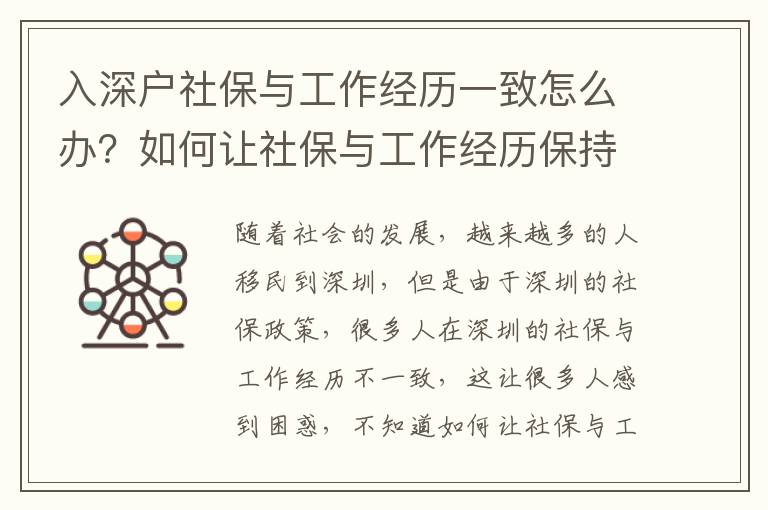 入深户社保与工作经历一致怎么办？如何让社保与工作经历保持

随着社会的发展，越来越多的人移民到深圳，但是由于深圳的社保政策，很多人在深圳的社保与工作经历不一致，这让很多人感到困惑，不知道如何让社保与工